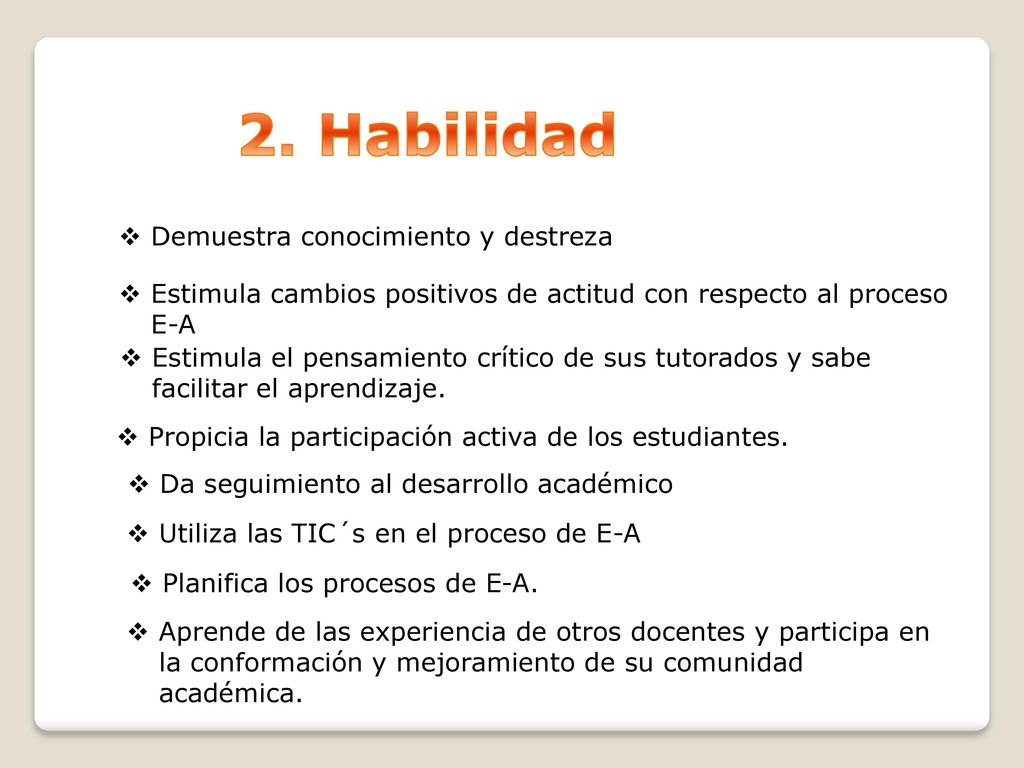 2. Habilidad

❖ Demuestra conocimiento y destreza

❖ Estimula cambios positivos de actitud con respecto al proceso E-A

❖ Estimula el pensamiento crítico de sus tutorados y sabe facilitar el aprendizaje.

❖ Propicia la participación activa de los estudiantes.

❖ Da seguimiento al desarrollo académico

❖ Utiliza las TIC´s en el proceso de E-A

❖ Planifica los procesos de E-A.

❖ Aprende de las experiencia de otros docentes y participa en la conformación y mejoramiento de su comunidad académica.